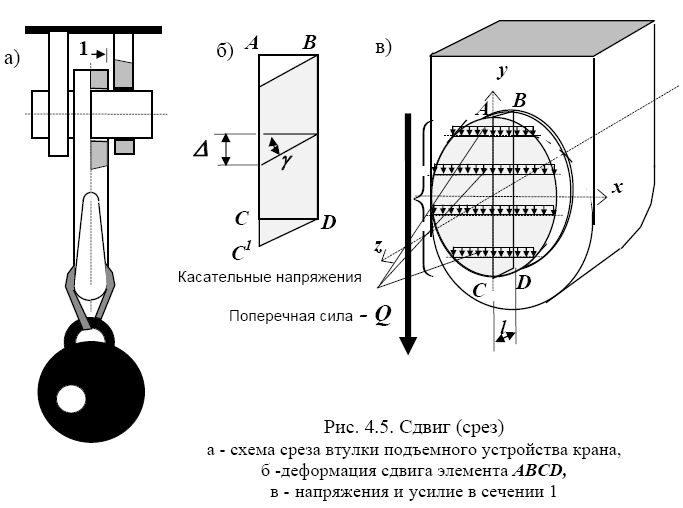 а)

1

б)

A B

$\Delta$

$\gamma$

C D

$C^1$

в)

y

A B

x

z

C D

l

Касательные напряжения

Поперечная сила - Q

Рис. 4.5. Сдвиг (срез)
а - схема среза втулки подъемного устройства крана,
б -деформация сдвига элемента ABCD,
в - напряжения и усилие в сечении 1